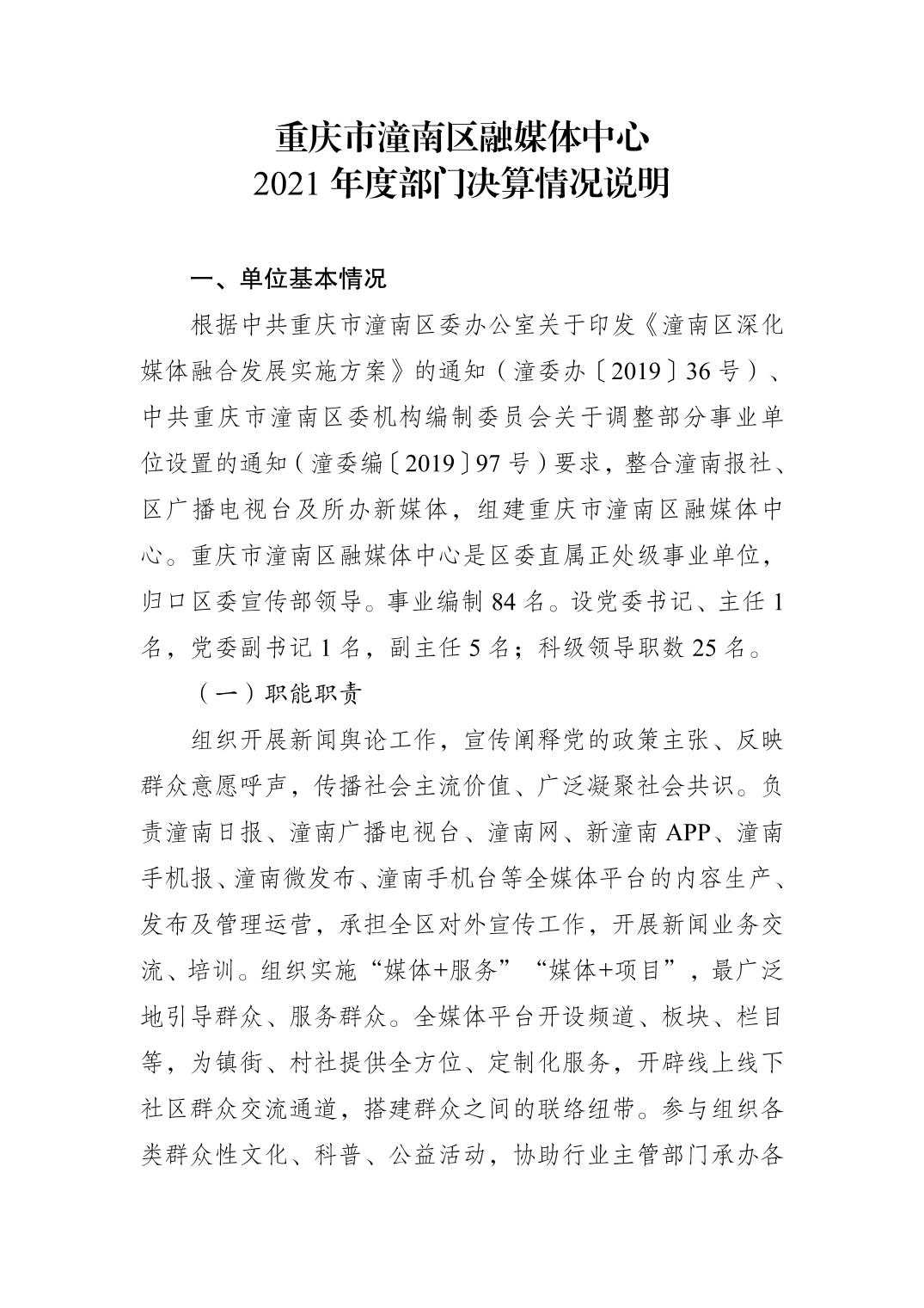 重庆市潼南区融媒体中心
2021 年度部门决算情况说明

一、单位基本情况

根据中共重庆市潼南区委办公室关于印发《潼南区深化媒体融合发展实施方案》的通知（潼委办〔2019〕36 号）、中共重庆市潼南区委机构编制委员会关于调整部分事业单位设置的通知（潼委编〔2019〕97 号）要求，整合潼南报社、区广播电视台及所办新媒体，组建重庆市潼南区融媒体中心。重庆市潼南区融媒体中心是区委直属正处级事业单位，归口区委宣传部领导。事业编制 84 名。设党委书记、主任 1 名，党委副书记 1 名，副主任 5 名；科级领导职数 25 名。

（一）职能职责

组织开展新闻舆论工作，宣传阐释党的政策主张、反映群众意愿呼声，传播社会主流价值、广泛凝聚社会共识。负责潼南日报、潼南广播电视台、潼南网、新潼南 APP、潼南手机报、潼南微发布、潼南手机台等全媒体平台的内容生产、发布及管理运营，承担全区对外宣传工作，开展新闻业务交流、培训。组织实施“媒体+服务”“媒体+项目”，最广泛地引导群众、服务群众。全媒体平台开设频道、板块、栏目等，为镇街、村社提供全方位、定制化服务，开辟线上线下社区群众交流通道，搭建群众之间的联络纽带。参与组织各类群众性文化、科普、公益活动，协助行业主管部门承办各